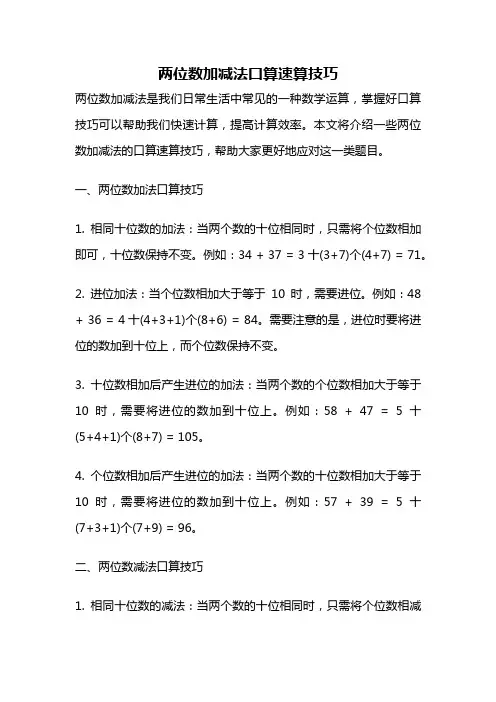 两位数加减法口算速算技巧

两位数加减法是我们日常生活中常见的一种数学运算，掌握好口算技巧可以帮助我们快速计算，提高计算效率。本文将介绍一些两位数加减法的口算速算技巧，帮助大家更好地应对这一类题目。

一、两位数加法口算技巧

1. 相同十位数的加法：当两个数的十位相同时，只需将个位数相加即可，十位数保持不变。例如：34 + 37 = 3 十(3+7)个(4+7) = 71。

2. 进位加法：当个位数相加大于等于 10 时，需要进位。例如：48 + 36 = 4 十(4+3+1)个(8+6) = 84。需要注意的是，进位时要将进位的数加到十位上，而个位数保持不变。

3. 十位数相加后产生进位的加法：当两个数的个位数相加大于等于 10 时，需要将进位的数加到十位上。例如：58 + 47 = 5 十(5+4+1)个(8+7) = 105。

4. 个位数相加后产生进位的加法：当两个数的十位数相加大于等于 10 时，需要将进位的数加到十位上。例如：57 + 39 = 5 十(7+3+1)个(7+9) = 96。

二、两位数减法口算技巧

1. 相同十位数的减法：当两个数的十位相同时，只需将个位数相减